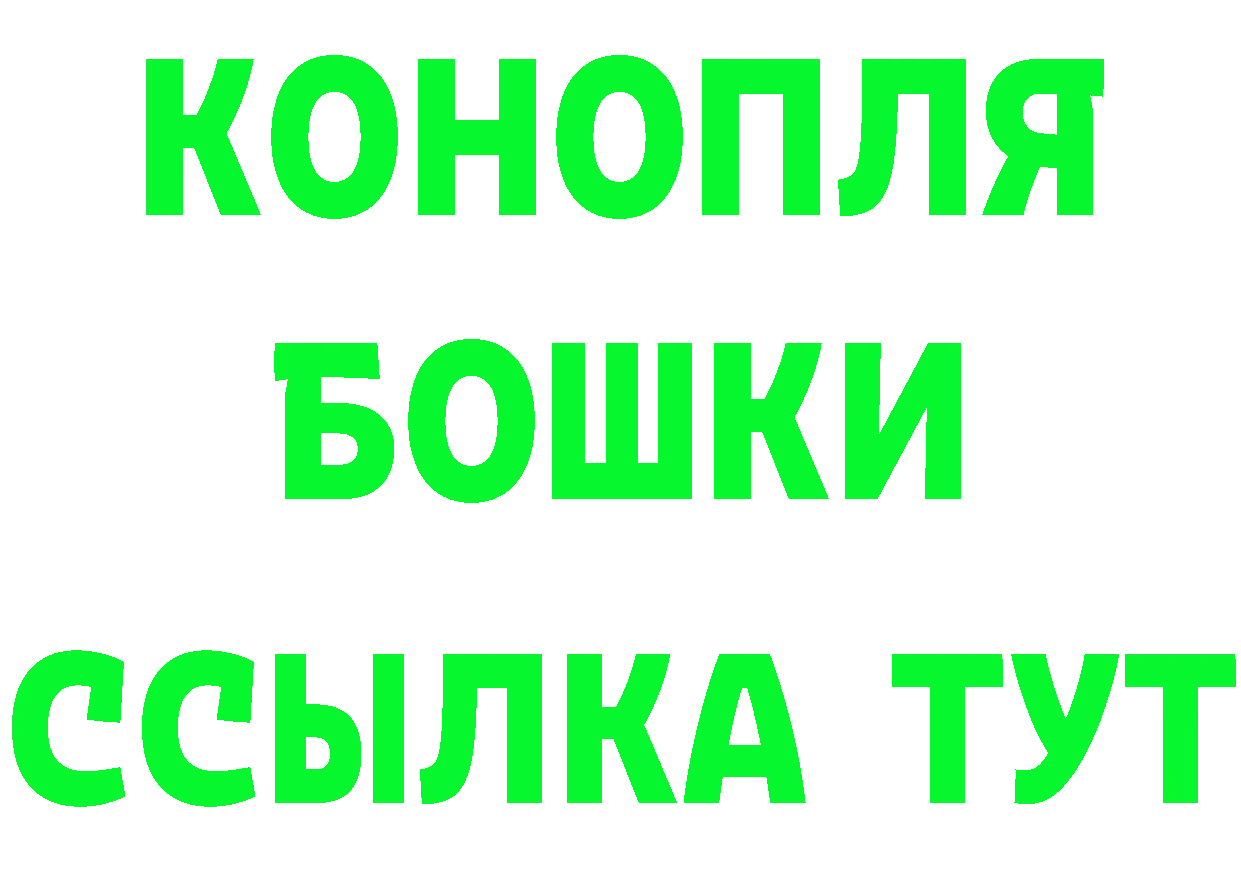 КОНОПЛЯ
БОШКИ
ССЫЛКА ТУТ